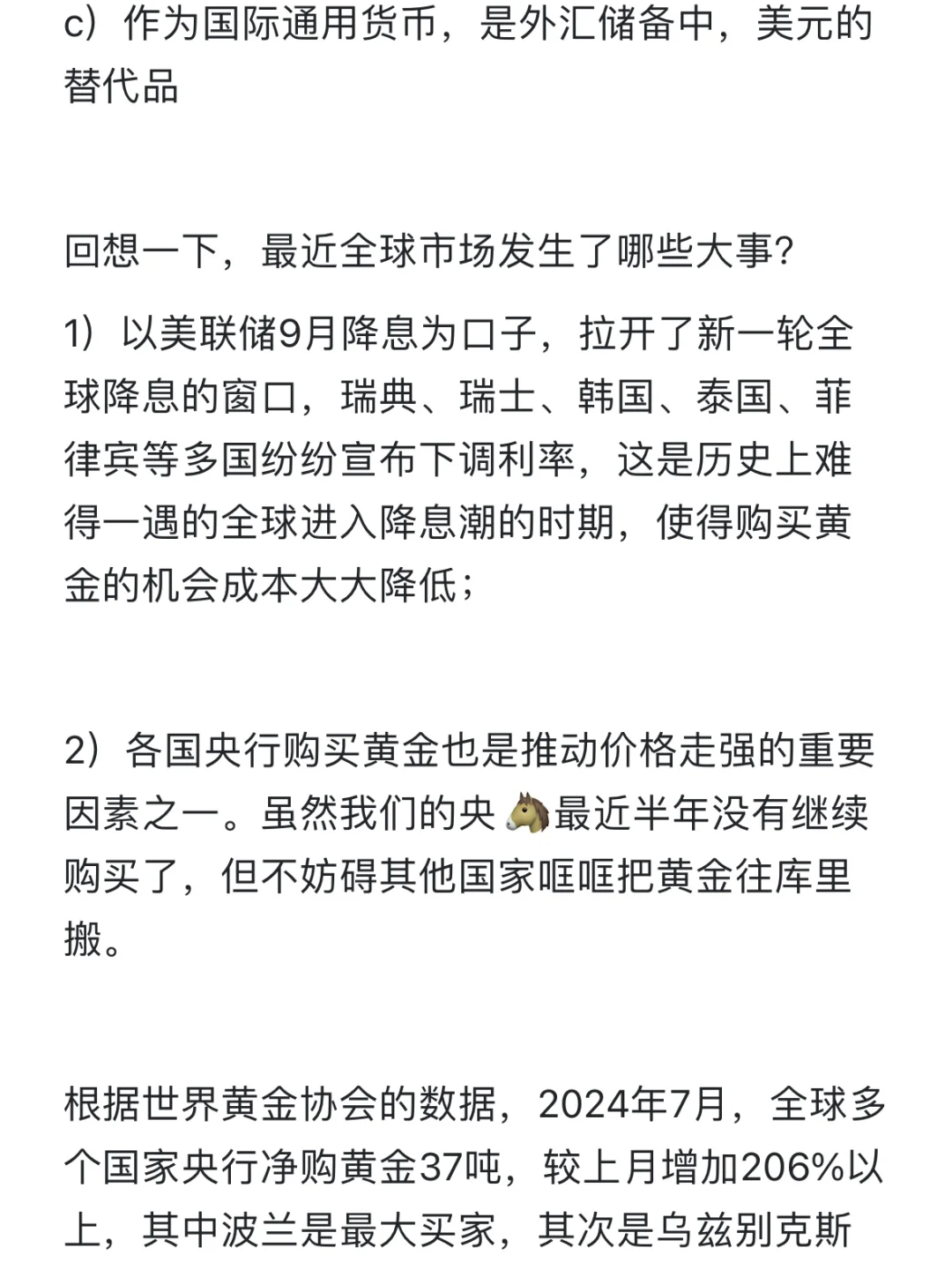 c）作为国际通用货币，是外汇储备中，美元的替代品

回想一下，最近全球市场发生了哪些大事？

1）以美联储9月降息为口子，拉开了新一轮全球降息的窗口，瑞典、瑞士、韩国、泰国、菲律宾等多国纷纷宣布下调利率，这是历史上难得一遇的全球进入降息潮的时期，使得购买黄金的机会成本大大降低；

2）各国央行购买黄金也是推动价格走强的重要因素之一。虽然我们的央🐴最近半年没有继续购买了，但不妨碍其他国家哐哐把黄金往库里搬。

根据世界黄金协会的数据，2024年7月，全球多个国家央行净购黄金37吨，较上月增加206%以上，其中波兰是最大买家，其次是乌兹别克斯